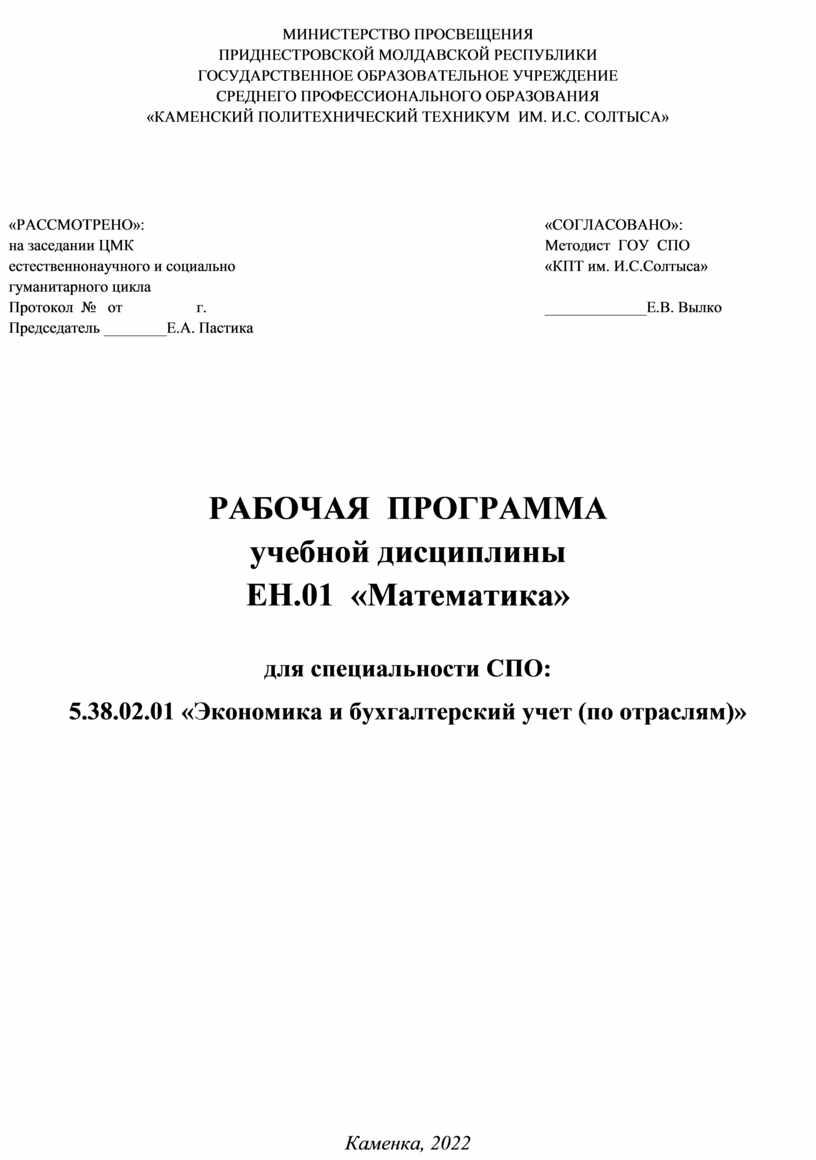 МИНИСТЕРСТВО ПРОСВЕЩЕНИЯ
ПРИДНЕСТРОВСКОЙ МОЛДАВСКОЙ РЕСПУБЛИКИ
ГОСУДАРСТВЕННОЕ ОБРАЗОВАТЕЛЬНОЕ УЧРЕЖДЕНИЕ
СРЕДНЕГО ПРОФЕССИОНАЛЬНОГО ОБРАЗОВАНИЯ
«КАМЕНСКИЙ ПОЛИТЕХНИЧЕСКИЙ ТЕХНИКУМ ИМ. И.С. СОЛТЫСА»

«РАССМОТРЕНО»:
на заседании ЦМК
естественнонаучного и социально гуманитарного цикла
Протокол № от г.
Председатель ________Е.А. Пастика

«СОГЛАСОВАНО»:
Методист ГОУ СПО
«КПТ им. И.С.Солтыса»
_____________Е.В. Вылко

РАБОЧАЯ ПРОГРАММА
учебной дисциплины
ЕН.01 «Математика»

для специальности СПО:
5.38.02.01 «Экономика и бухгалтерский учет (по отраслям)»

Каменка, 2022